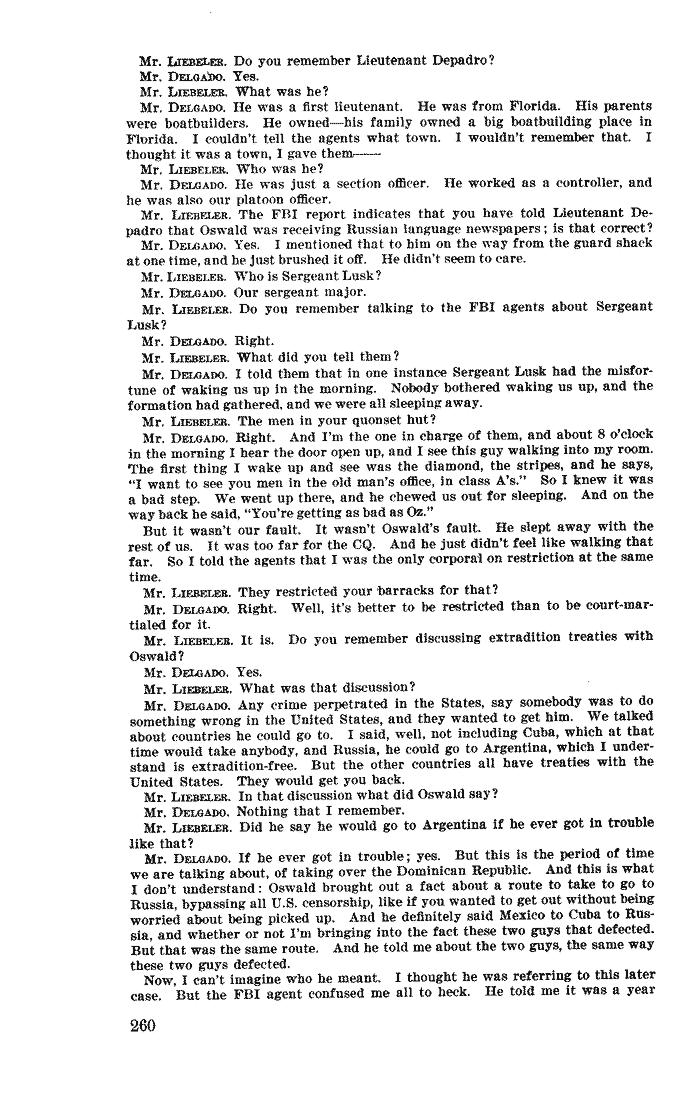 Mr. LIEBELER. Do you remember Lieutenant Depadro?

Mr. DELGADO. Yes.

Mr. LIEBELER. What was he?

Mr. DELGADO. He was a first lieutenant. He was from Florida. His parents were boatbuilders. He owned—his family owned a big boatbuilding place in Florida. I couldn't tell the agents what town. I wouldn't remember that. I thought it was a town, I gave them——

Mr. LIEBELER. Who was he?

Mr. DELGADO. He was just a section officer. He worked as a controller, and he was also our platoon officer.

Mr. LIEBELER. The FBI report indicates that you have told Lieutenant Depadro that Oswald was receiving Russian language newspapers; is that correct?

Mr. DELGADO. Yes. I mentioned that to him on the way from the guard shack at one time, and he just brushed it off. He didn't seem to care.

Mr. LIEBELER. Who is Sergeant Lusk?

Mr. DELGADO. Our sergeant major.

Mr. LIEBELER. Do you remember talking to the FBI agents about Sergeant Lusk?

Mr. DELGADO. Right.

Mr. LIEBELER. What did you tell them?

Mr. DELGADO. I told them that in one instance Sergeant Lusk had the misfortune of waking us up in the morning. Nobody bothered waking us up, and the formation had gathered, and we were all sleeping away.

Mr. LIEBELER. The men in your quonset hut?

Mr. DELGADO. Right. And I'm the one in charge of them, and about 8 o'clock in the morning I hear the door open up, and I see this guy walking into my room. The first thing I wake up and see was the diamond, the stripes, and he says, "I want to see you men in the old man's office, in class A's." So I knew it was a bad step. We went up there, and he chewed us out for sleeping. And on the way back he said, "You're getting as bad as Oz."

But it wasn't our fault. It wasn't Oswald's fault. He slept away with the rest of us. It was too far for the CQ. And he just didn't feel like walking that far. So I told the agents that I was the only corporal on restriction at the same time.

Mr. LIEBELER. They restricted your barracks for that?

Mr. DELGADO. Right. Well, it's better to be restricted than to be court-martialed for it.

Mr. LIEBELER. It is. Do you remember discussing extradition treaties with Oswald?

Mr. DELGADO. Yes.

Mr. LIEBELER. What was that discussion?

Mr. DELGADO. Any crime perpetrated in the States, say somebody was to do something wrong in the United States, and they wanted to get him. We talked about countries he could go to. I said, well, not including Cuba, which at that time would take anybody, and Russia, he could go to Argentina, which I understand is extradition-free. But the other countries all have treaties with the United States. They would get you back.

Mr. LIEBELER. In that discussion what did Oswald say?

Mr. DELGADO. Nothing that I remember.

Mr. LIEBELER. Did he say he would go to Argentina if he ever got in trouble like that?

Mr. DELGADO. If he ever got in trouble; yes. But this is the period of time we are talking about, of taking over the Dominican Republic. And this is what I don't understand: Oswald brought out a fact about a route to take to go to Russia, bypassing all U.S. censorship, like if you wanted to get out without being worried about being picked up. And he definitely said Mexico to Cuba to Russia, and whether or not I'm bringing into the fact these two guys that defected. But that was the same route. And he told me about the two guys, the same way these two guys defected.

Now, I can't imagine who he meant. I thought he was referring to this later case. But the FBI agent confused me all to heck. He told me it was a year

260